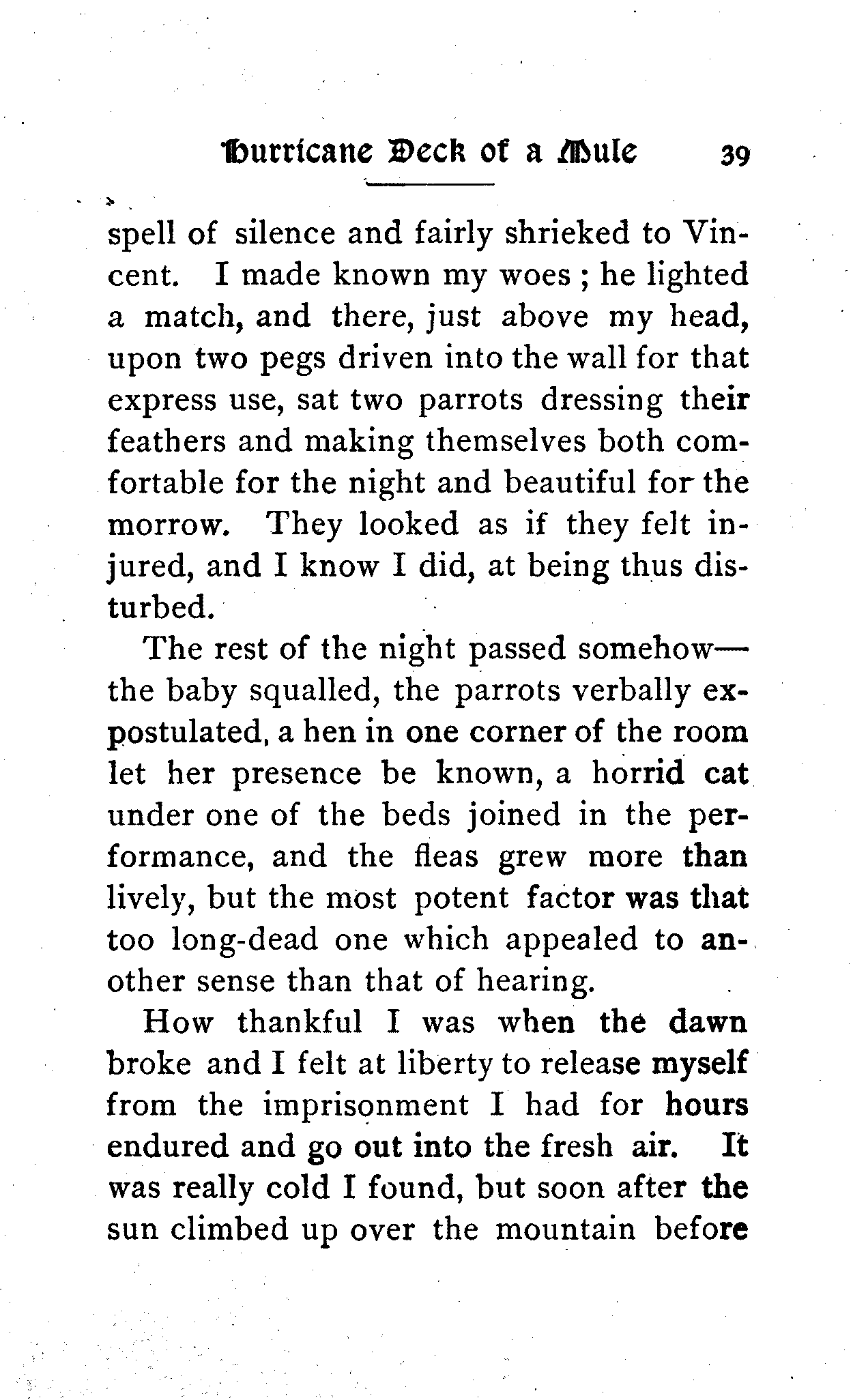 Hurricane Deck of a Mule 39

spell of silence and fairly shrieked to Vincent. I made known my woes ; he lighted a match, and there, just above my head, upon two pegs driven into the wall for that express use, sat two parrots dressing their feathers and making themselves both comfortable for the night and beautiful for the morrow. They looked as if they felt injured, and I know I did, at being thus disturbed.

The rest of the night passed somehow—the baby squalled, the parrots verbally expostulated, a hen in one corner of the room let her presence be known, a horrid cat under one of the beds joined in the performance, and the fleas grew more than lively, but the most potent factor was that too long-dead one which appealed to another sense than that of hearing.

How thankful I was when the dawn broke and I felt at liberty to release myself from the imprisonment I had for hours endured and go out into the fresh air. It was really cold I found, but soon after the sun climbed up over the mountain before